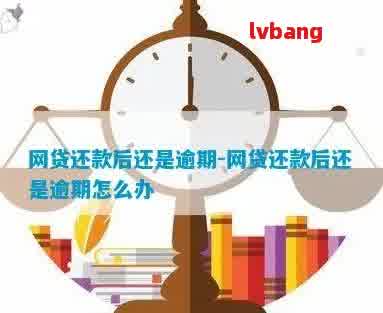 lvbang

网贷还款后还是逾期-网贷还款后还是逾期怎么办